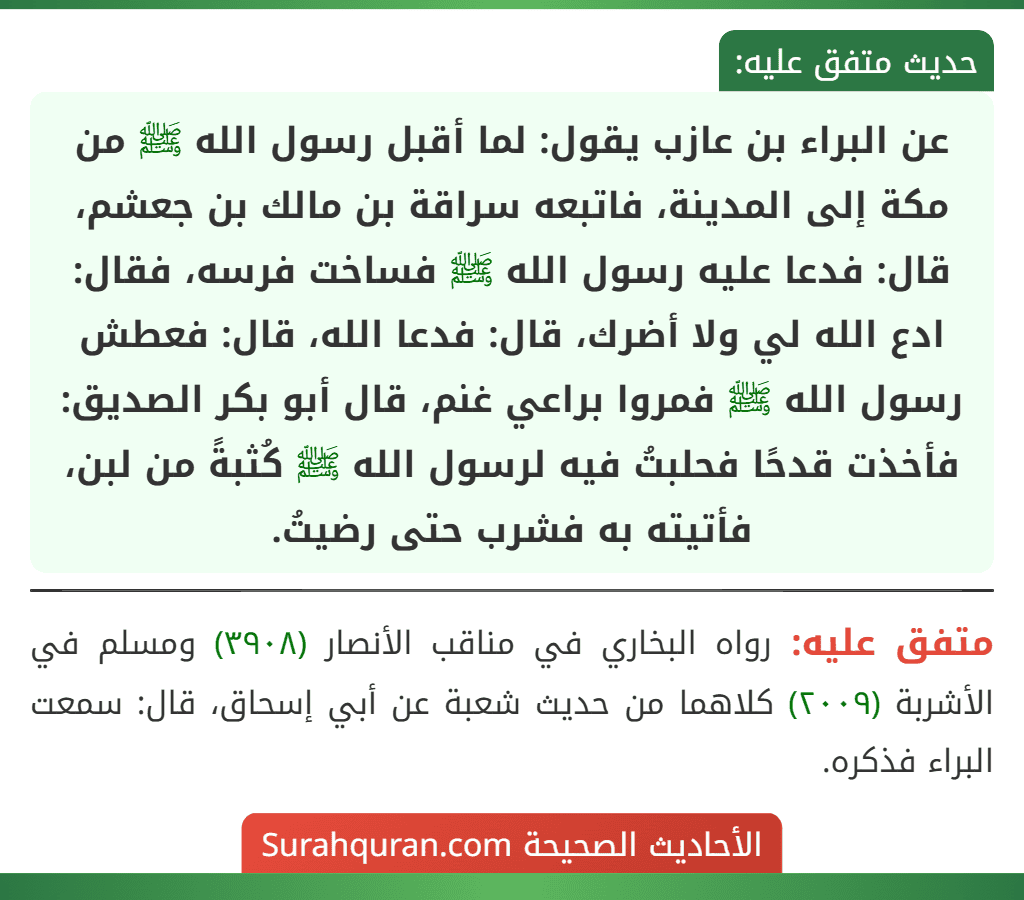 حديث متفق عليه:

عن البراء بن عازب يقول: لما أقبل رسول الله ﷺ من مكة إلى المدينة، فاتبعه سراقة بن مالك بن جعشم، قال: فدعا عليه رسول الله ﷺ فساخت فرسه، فقال: ادع الله لي ولا أضرك، قال: فدعا الله، قال: فعطش رسول الله ﷺ فمروا براعي غنم، قال أبو بكر الصديق: فأخذت قدحًا فحلبتُ فيه لرسول الله ﷺ كُثبةً من لبن، فأتيته به فشرب حتى رضيتُ.

متفق عليه: رواه البخاري في مناقب الأنصار (٣٩٠٨) ومسلم في الأشربة (٢٠٠٩) كلاهما من حديث شعبة عن أبي إسحاق، قال: سمعت البراء فذكره.

الأحاديث الصحيحة Surahquran.com